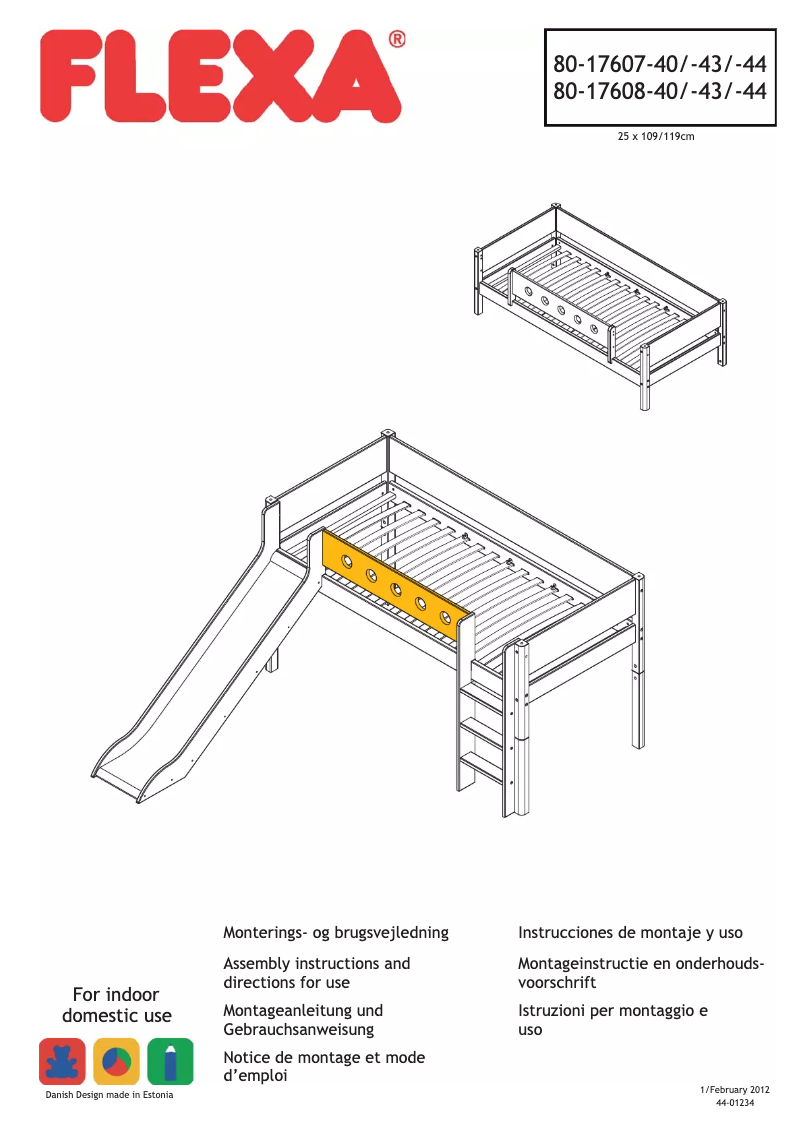 FLEXA®

80-17607-40/-43/-44
80-17608-40/-43/-44

25 x 109/119cm

For indoor domestic use

Danish Design made in Estonia

Monterings- og brugsvejledning

Assembly instructions and directions for use

Montageanleitung und Gebrauchsanweisung

Notice de montage et mode d'emploi

Instrucciones de montaje y uso

Montageinstructie en onderhoudsvoorschrift

Istruzioni per montaggio e uso

1/February 2012
44-01234